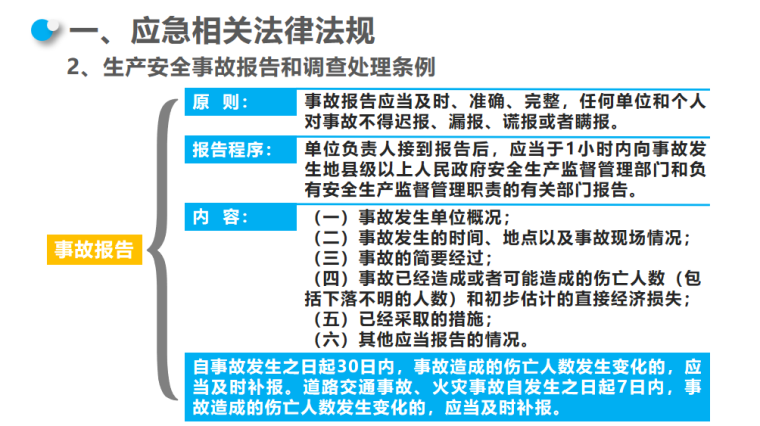 一、应急相关法律法规

2、生产安全事故报告和调查处理条例

事故报告

原 则：
事故报告应当及时、准确、完整，任何单位和个人对事故不得迟报、漏报、谎报或者瞒报。

报告程序：
单位负责人接到报告后，应当于1小时内向事故发生地县级以上人民政府安全生产监督管理部门和负有安全生产监督管理职责的有关部门报告。

内 容：
（一）事故发生单位概况；
（二）事故发生的时间、地点以及事故现场情况；
（三）事故的简要经过；
（四）事故已经造成或者可能造成的伤亡人数（包括下落不明的人数）和初步估计的直接经济损失；
（五）已经采取的措施；
（六）其他应当报告的情况。

自事故发生之日起30日内，事故造成的伤亡人数发生变化的，应当及时补报。道路交通事故、火灾事故自发生之日起7日内，事故造成的伤亡人数发生变化的，应当及时补报。